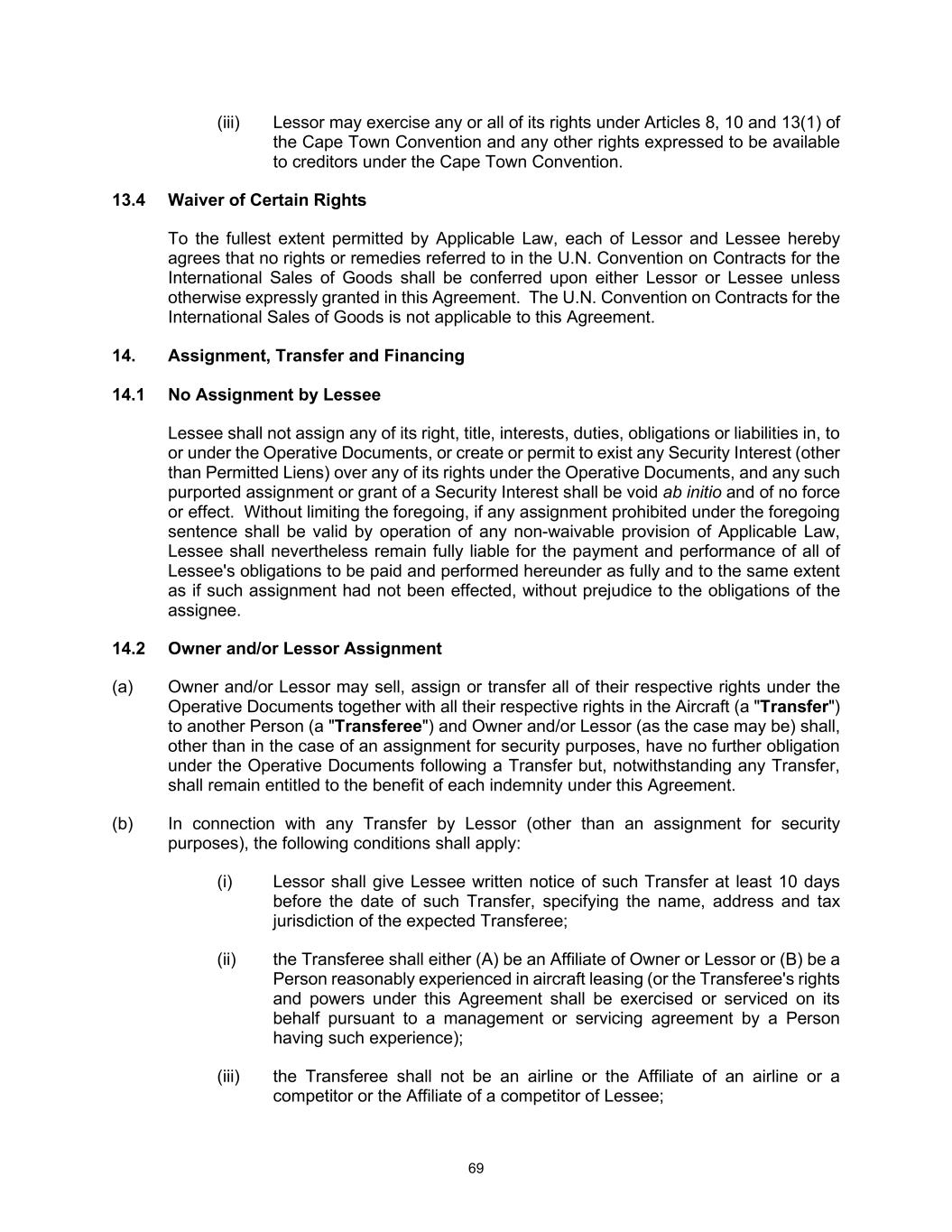 (iii) Lessor may exercise any or all of its rights under Articles 8, 10 and 13(1) of the Cape Town Convention and any other rights expressed to be available to creditors under the Cape Town Convention.

13.4 Waiver of Certain Rights

To the fullest extent permitted by Applicable Law, each of Lessor and Lessee hereby agrees that no rights or remedies referred to in the U.N. Convention on Contracts for the International Sales of Goods shall be conferred upon either Lessor or Lessee unless otherwise expressly granted in this Agreement. The U.N. Convention on Contracts for the International Sales of Goods is not applicable to this Agreement.

14. Assignment, Transfer and Financing

14.1 No Assignment by Lessee

Lessee shall not assign any of its right, title, interests, duties, obligations or liabilities in, to or under the Operative Documents, or create or permit to exist any Security Interest (other than Permitted Liens) over any of its rights under the Operative Documents, and any such purported assignment or grant of a Security Interest shall be void ab initio and of no force or effect. Without limiting the foregoing, if any assignment prohibited under the foregoing sentence shall be valid by operation of any non-waivable provision of Applicable Law, Lessee shall nevertheless remain fully liable for the payment and performance of all of Lessee's obligations to be paid and performed hereunder as fully and to the same extent as if such assignment had not been effected, without prejudice to the obligations of the assignee.

14.2 Owner and/or Lessor Assignment

(a) Owner and/or Lessor may sell, assign or transfer all of their respective rights under the Operative Documents together with all their respective rights in the Aircraft (a "Transfer") to another Person (a "Transferee") and Owner and/or Lessor (as the case may be) shall, other than in the case of an assignment for security purposes, have no further obligation under the Operative Documents following a Transfer but, notwithstanding any Transfer, shall remain entitled to the benefit of each indemnity under this Agreement.

(b) In connection with any Transfer by Lessor (other than an assignment for security purposes), the following conditions shall apply:

(i) Lessor shall give Lessee written notice of such Transfer at least 10 days before the date of such Transfer, specifying the name, address and tax jurisdiction of the expected Transferee;

(ii) the Transferee shall either (A) be an Affiliate of Owner or Lessor or (B) be a Person reasonably experienced in aircraft leasing (or the Transferee's rights and powers under this Agreement shall be exercised or serviced on its behalf pursuant to a management or servicing agreement by a Person having such experience);

(iii) the Transferee shall not be an airline or the Affiliate of an airline or a competitor or the Affiliate of a competitor of Lessee;

69